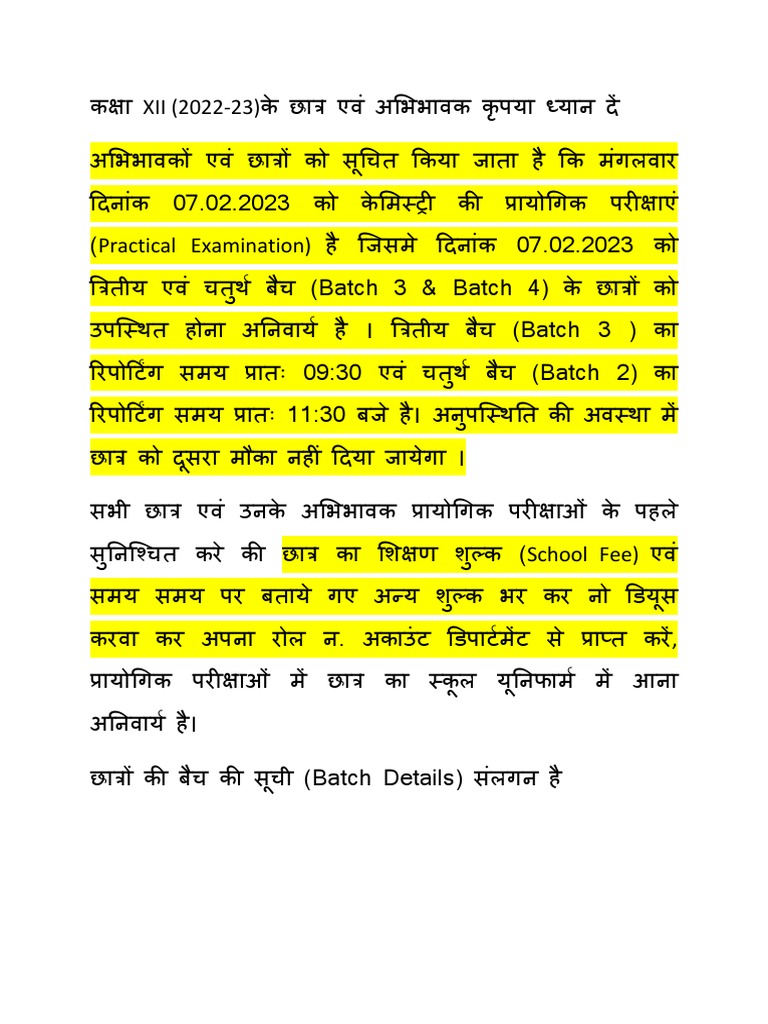 कक्षा XII (2022-23)के छात्र एवं अभिभावक कृपया ध्यान दें

अभिभावकों एवं छात्रों को सूचित किया जाता है कि मंगलवार दिनांक 07.02.2023 को केमिस्ट्री की प्रायोगिक परीक्षाएं (Practical Examination) है जिसमे दिनांक 07.02.2023 को त्रितीय एवं चतुर्थ बैच (Batch 3 & Batch 4) के छात्रों को उपस्थित होना अनिवार्य है । त्रितीय बैच (Batch 3 ) का रिपोर्टिंग समय प्रातः 09:30 एवं चतुर्थ बैच (Batch 2) का रिपोर्टिंग समय प्रातः 11:30 बजे है। अनुपस्थिति की अवस्था में छात्र को दूसरा मौका नहीं दिया जायेगा ।

सभी छात्र एवं उनके अभिभावक प्रायोगिक परीक्षाओं के पहले सुनिश्चित करे की छात्र का शिक्षण शुल्क (School Fee) एवं समय समय पर बताये गए अन्य शुल्क भर कर नो डियूस करवा कर अपना रोल न. अकाउंट डिपार्टमेंट से प्राप्त करें, प्रायोगिक परीक्षाओं में छात्र का स्कूल यूनिफार्म में आना अनिवार्य है।

छात्रों की बैच की सूची (Batch Details) संलगन है